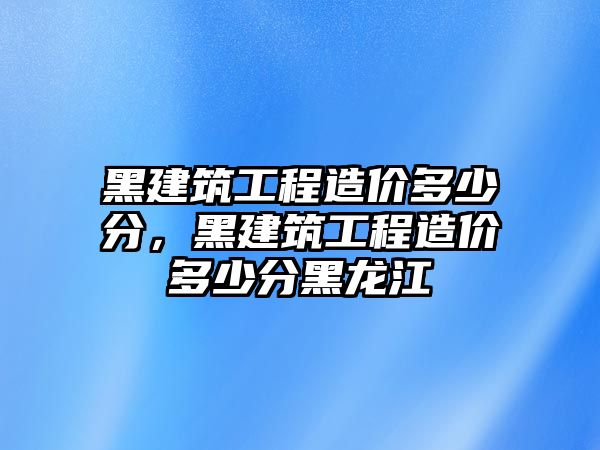 黑建筑工程造价多少分，黑建筑工程造价多少分黑龙江